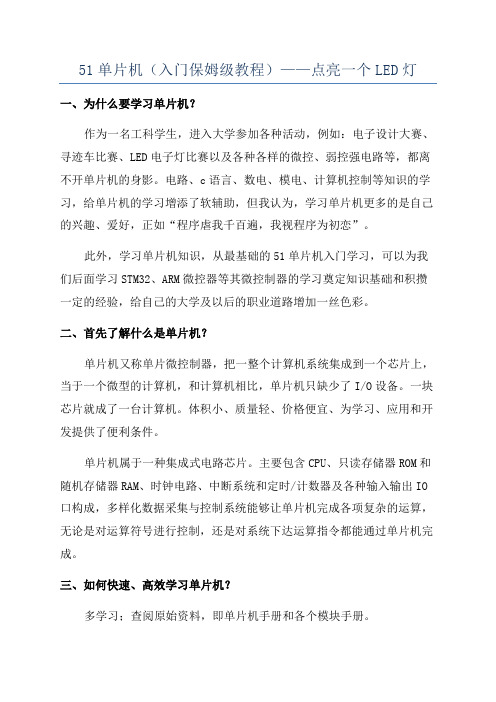 51 单片机（入门保姆级教程）——点亮一个 LED 灯

一、为什么要学习单片机？

作为一名工科学生，进入大学参加各种活动，例如：电子设计大赛、寻迹车比赛、LED 电子灯比赛以及各种各样的微控、弱控强电路等，都离不开单片机的身影。电路、c 语言、数电、模电、计算机控制等知识的学习，给单片机的学习增添了软辅助，但我认为，学习单片机更多的是自己的兴趣、爱好，正如“程序虐我千百遍，我视程序为初恋”。

此外，学习单片机知识，从最基础的 51 单片机入门学习，可以为我们后面学习 STM32、ARM 微控器等其微控制器的学习奠定知识基础和积攒一定的经验，给自己的大学及以后的职业道路增加一丝色彩。

二、首先了解什么是单片机？

单片机又称单片微控制器，把一整个计算机系统集成到一个芯片上，当于一个微型的计算机，和计算机相比，单片机只缺少了 I/O 设备。一块芯片就成了一台计算机。体积小、质量轻、价格便宜、为学习、应用和开发提供了便利条件。

单片机属于一种集成式电路芯片。主要包含 CPU、只读存储器 ROM 和随机存储器 RAM、时钟电路、中断系统和定时/计数器及各种输入输出 IO 口构成，多样化数据采集与控制系统能够让单片机完成各项复杂的运算，无论是对运算符号进行控制，还是对系统下达运算指令都能通过单片机完成。

三、如何快速、高效学习单片机？

多学习；查阅原始资料，即单片机手册和各个模块手册。